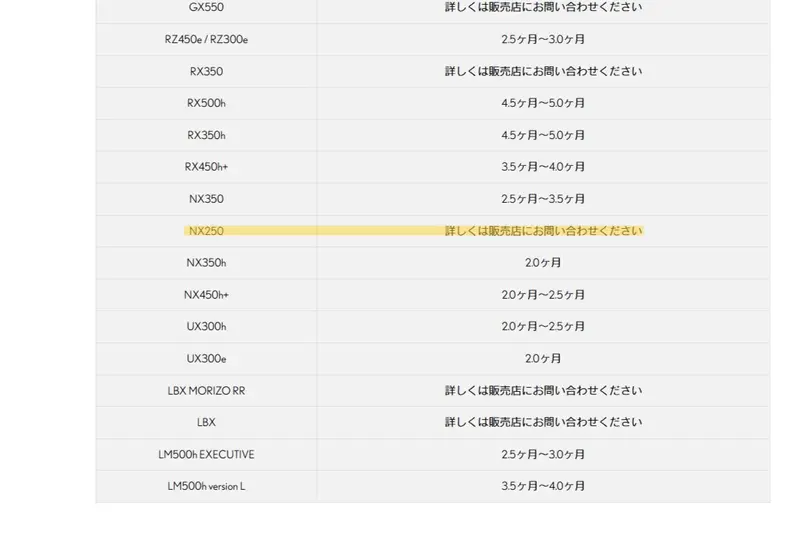 | | |
|---|---|
| GX550 | 詳しくは販売店にお問い合わせください |
| RZ450e / RZ300e | 2.5ヶ月～3.0ヶ月 |
| RX350 | 詳しくは販売店にお問い合わせください |
| RX500h | 4.5ヶ月～5.0ヶ月 |
| RX350h | 4.5ヶ月～5.0ヶ月 |
| RX450h+ | 3.5ヶ月～4.0ヶ月 |
| NX350 | 2.5ヶ月～3.5ヶ月 |
| NX250 | 詳しくは販売店にお問い合わせください |
| NX350h | 2.0ヶ月 |
| NX450h+ | 2.0ヶ月～2.5ヶ月 |
| UX300h | 2.0ヶ月～2.5ヶ月 |
| UX300e | 2.0ヶ月 |
| LBX MORIZO RR | 詳しくは販売店にお問い合わせください |
| LBX | 詳しくは販売店にお問い合わせください |
| LM500h EXECUTIVE | 2.5ヶ月～3.0ヶ月 |
| LM500h version L | 3.5ヶ月～4.0ヶ月 |